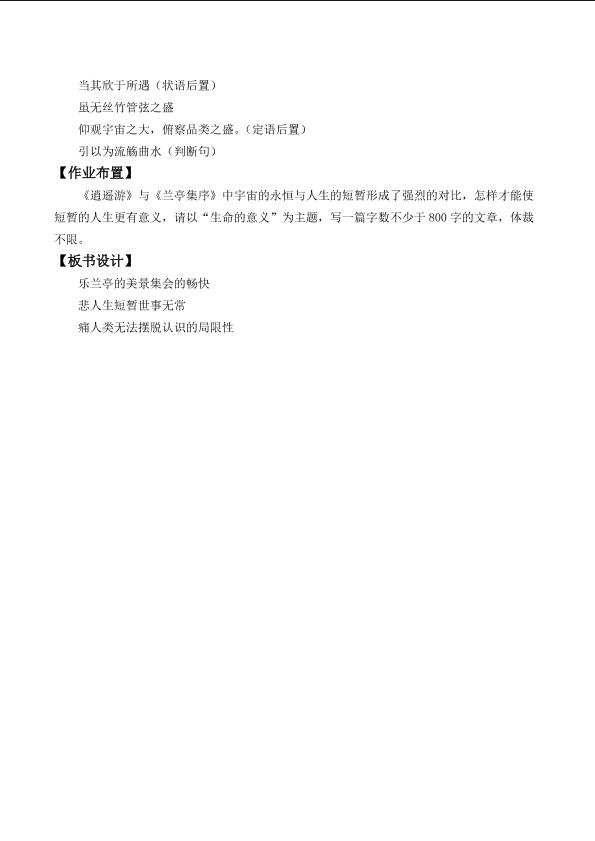 当其欣于所遇（状语后置）

虽无丝竹管弦之盛

仰观宇宙之大，俯察品类之盛。（定语后置）

引以为流觞曲水（判断句）

【作业布置】

《逍遥游》与《兰亭集序》中宇宙的永恒与人生的短暂形成了强烈的对比，怎样才能使短暂的人生更有意义，请以“生命的意义”为主题，写一篇字数不少于800字的文章，体裁不限。

【板书设计】

乐兰亭的美景集会的畅快

悲人生短暂世事无常

痛人类无法摆脱认识的局限性